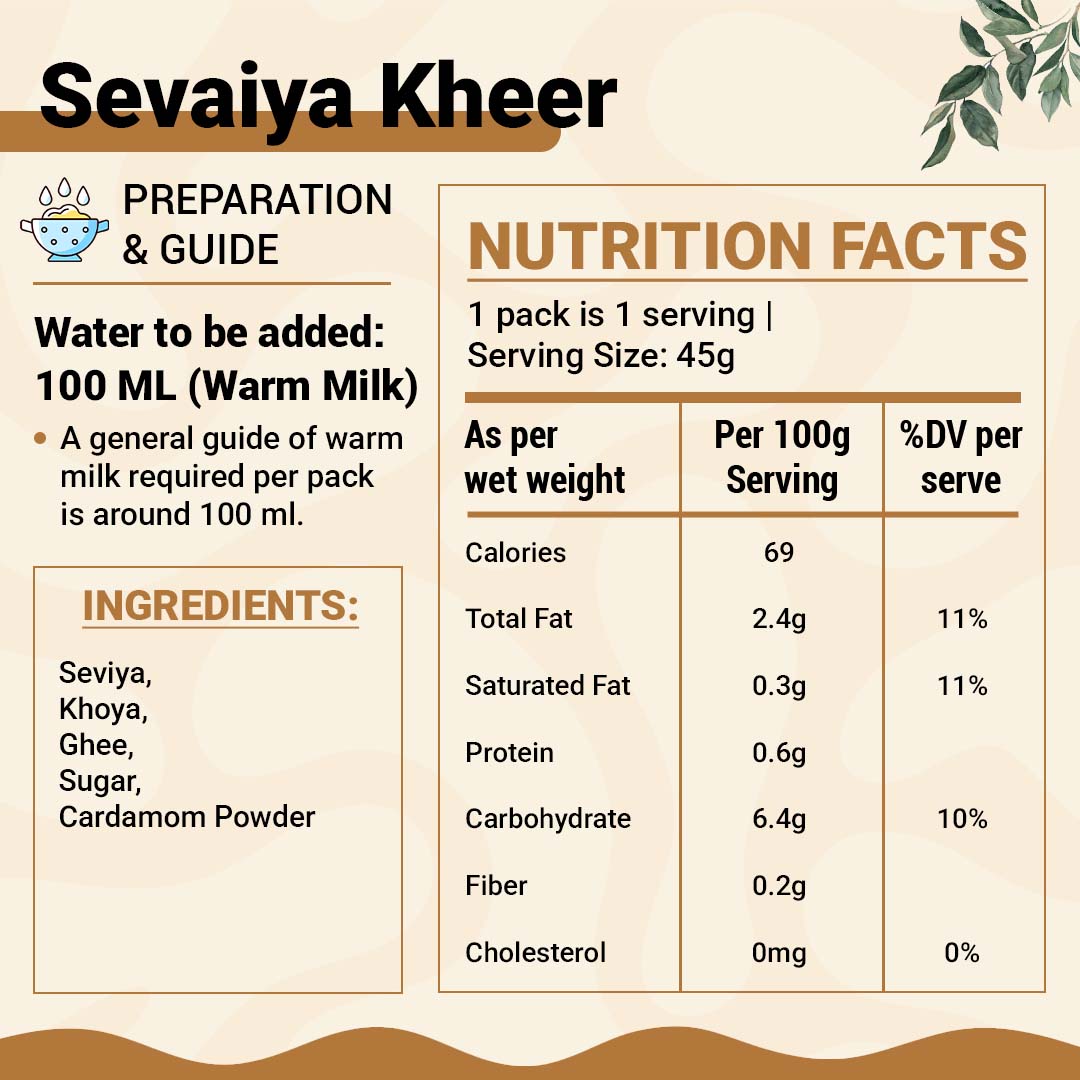 Sevaiya Kheer

PREPARATION
& GUIDE

Water to be added:
100 ML (Warm Milk)

• A general guide of warm milk required per pack is around 100 ml.

INGREDIENTS:

Seviya,
Khoya,
Ghee,
Sugar,
Cardamom Powder

NUTRITION FACTS

1 pack is 1 serving |
Serving Size: 45g

| As per wet weight | Per 100g Serving | %DV per serve |
|---|---|---|
| Calories | 69 | |
| Total Fat | 2.4g | 11% |
| Saturated Fat | 0.3g | 11% |
| Protein | 0.6g | |
| Carbohydrate | 6.4g | 10% |
| Fiber | 0.2g | |
| Cholesterol | 0mg | 0% |